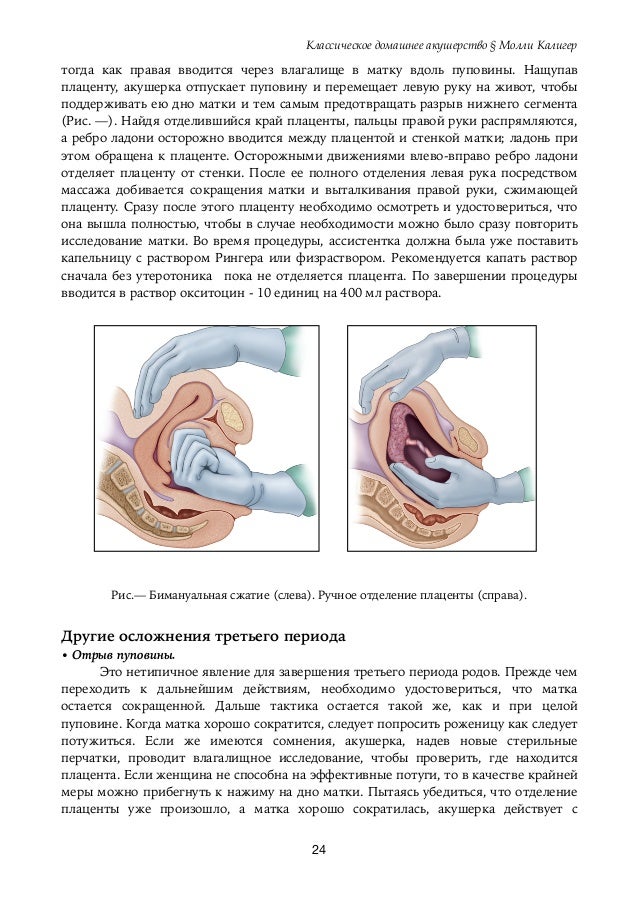 Классическое домашнее акушерство § Молли Калигер

тогда как правая вводится через влагалище в матку вдоль пуповины. Нащупав плаценту, акушерка отпускает пуповину и перемещает левую руку на живот, чтобы поддерживать ею дно матки и тем самым предотвращать разрыв нижнего сегмента (Рис. —). Найдя отделившийся край плаценты, пальцы правой руки распрямляются, а ребро ладони осторожно вводится между плацентой и стенкой матки; ладонь при этом обращена к плаценте. Осторожными движениями влево-вправо ребро ладони отделяет плаценту от стенки. После ее полного отделения левая рука посредством массажа добивается сокращения матки и выталкивания правой руки, сжимающей плаценту. Сразу после этого плаценту необходимо осмотреть и удостовериться, что она вышла полностью, чтобы в случае необходимости можно было сразу повторить исследование матки. Во время процедуры, ассистентка должна была уже поставить капельницу с раствором Рингера или физраствором. Рекомендуется капать раствор сначала без утеротоника пока не отделяется плацента. По завершении процедуры вводится в раствор окситоцин - 10 единиц на 400 мл раствора.

Рис.— Бимануальная сжатие (слева). Ручное отделение плаценты (справа).

Другие осложнения третьего периода

• Отрыв пуповины.

Это нетипичное явление для завершения третьего периода родов. Прежде чем переходить к дальнейшим действиям, необходимо удостовериться, что матка остается сокращенной. Дальше тактика остается такой же, как и при целой пуповине. Когда матка хорошо сократится, следует попросить роженицу как следует потужиться. Если же имеются сомнения, акушерка, надев новые стерильные перчатки, проводит влагалищное исследование, чтобы проверить, где находится плацента. Если женщина не способна на эффективные потуги, то в качестве крайней меры можно прибегнуть к нажиму на дно матки. Пытаясь убедиться, что отделение плаценты уже произошло, а матка хорошо сократилась, акушерка действует с

24